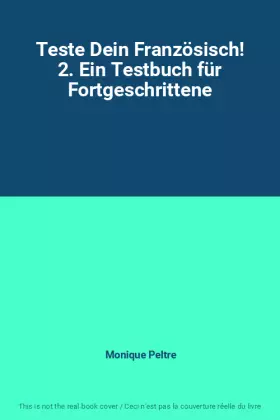 Teste Dein Französisch! 2. Ein Testbuch für Fortgeschrittene

Monique Peltre

This is not the real book cover / Ceci n'est pas la couverture réelle du livre